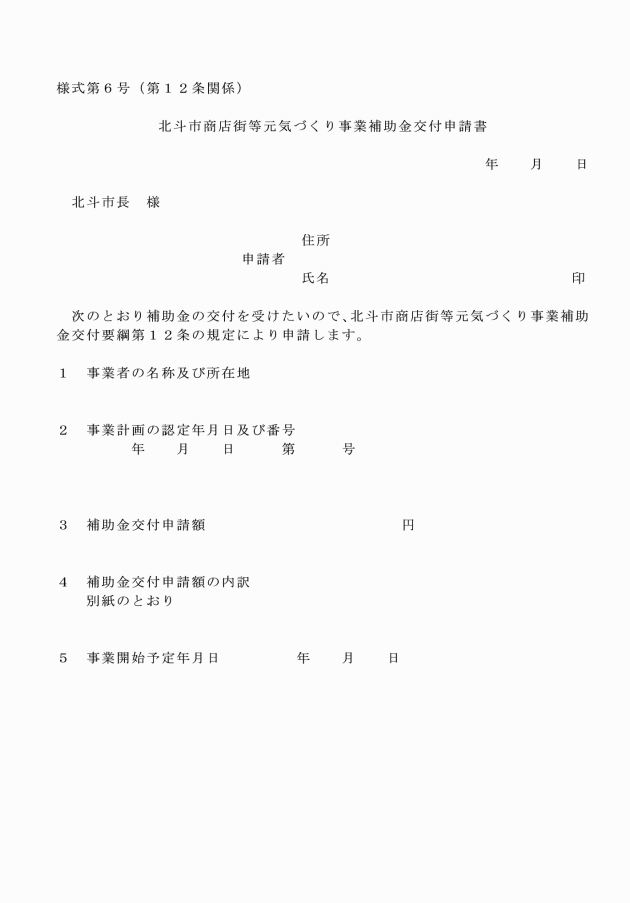 様式第６号（第１２条関係）

北斗市商店街等元気づくり事業補助金交付申請書

年　月　日

北斗市長　様

住所
申請者
氏名　印

次のとおり補助金の交付を受けたいので、北斗市商店街等元気づくり事業補助金交付要綱第１２条の規定により申請します。

１　事業者の名称及び所在地

２　事業計画の認定年月日及び番号
年　月　日　第　号

３　補助金交付申請額　円

４　補助金交付申請額の内訳
別紙のとおり

５　事業開始予定年月日　年　月　日